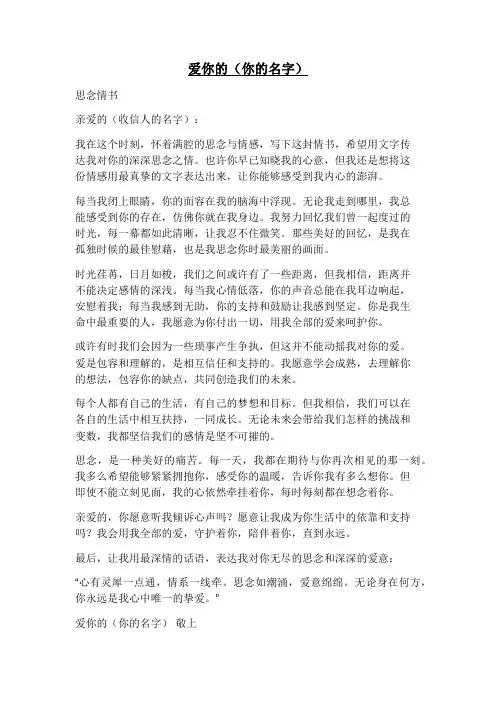 爱你的（你的名字）

思念情书

亲爱的（收信人的名字）：

我在这个时刻，怀着满腔的思念与情感，写下这封情书，希望用文字传达我对你的深深思念之情。也许你早已知晓我的心意，但我还是想将这份情感用最真挚的文字表达出来，让你能够感受到我内心的澎湃。

每当我闭上眼睛，你的面容在我的脑海中浮现。无论我走到哪里，我总能感受到你的存在，仿佛你就在我身边。我努力回忆我们曾一起度过的时光，每一幕都如此清晰，让我忍不住微笑。那些美好的回忆，是我在孤独时候的最佳慰藉，也是我思念你时最美丽的画面。

时光荏苒，日月如梭，我们之间或许有了一些距离，但我相信，距离并不能决定感情的深浅。每当我心情低落，你的声音总能在我耳边响起，安慰着我；每当我感到无助，你的支持和鼓励让我感到坚定。你是我生命中最重要的人，我愿意为你付出一切，用我全部的爱来呵护你。

或许有时我们会因为一些琐事产生争执，但这并不能动摇我对你的爱。爱是包容和理解的，是相互信任和支持的。我愿意学会成熟，去理解你的想法，包容你的缺点，共同创造我们的未来。

每个人都有自己的生活，有自己的梦想和目标。但我相信，我们可以在各自的生活中相互扶持，一同成长。无论未来会带给我们怎样的挑战和变数，我都坚信我们的感情是坚不可摧的。

思念，是一种美好的痛苦。每一天，我都在期待与你再次相见的那一刻。我多么希望能够紧紧拥抱你，感受你的温暖，告诉你我有多么想你。但即使不能立刻见面，我的心依然牵挂着你，每时每刻都在想念着你。

亲爱的，你愿意听我倾诉心声吗？愿意让我成为你生活中的依靠和支持吗？我会用我全部的爱，守护着你，陪伴着你，直到永远。

最后，让我用最深情的话语，表达我对你无尽的思念和深深的爱意：

"心有灵犀一点通，情系一线牵。思念如潮涌，爱意绵绵。无论身在何方，你永远是我心中唯一的挚爱。"

爱你的（你的名字） 敬上